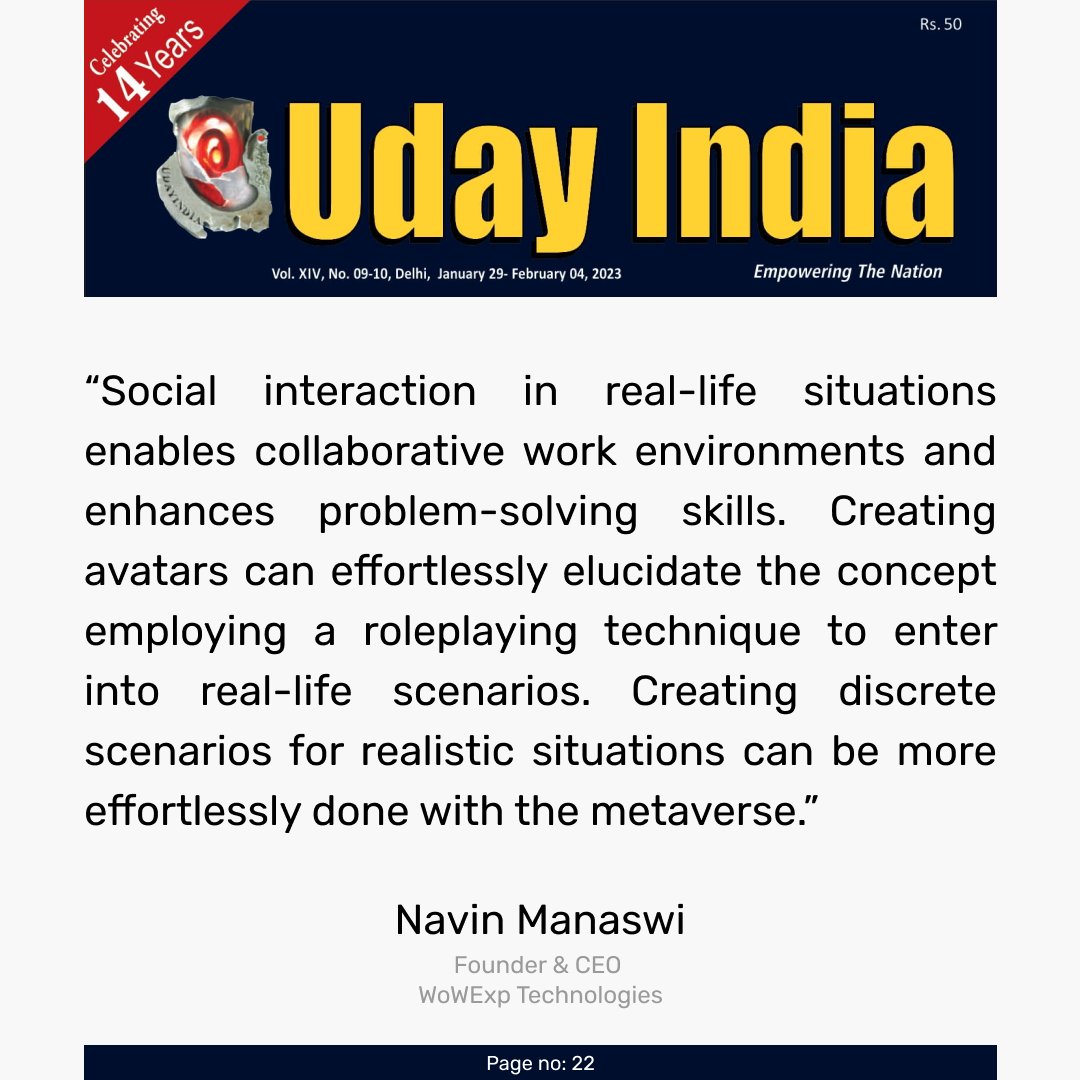 Celebrating 14 Years

Rs. 50

UDAYINDIA

Uday India

Vol. XIV, No. 09-10, Delhi, January 29- February 04, 2023

Empowering The Nation

“Social interaction in real-life situations enables collaborative work environments and enhances problem-solving skills. Creating avatars can effortlessly elucidate the concept employing a roleplaying technique to enter into real-life scenarios. Creating discrete scenarios for realistic situations can be more effortlessly done with the metaverse.”

Navin Manaswi

Founder & CEO
WoWExp Technologies

Page no: 22